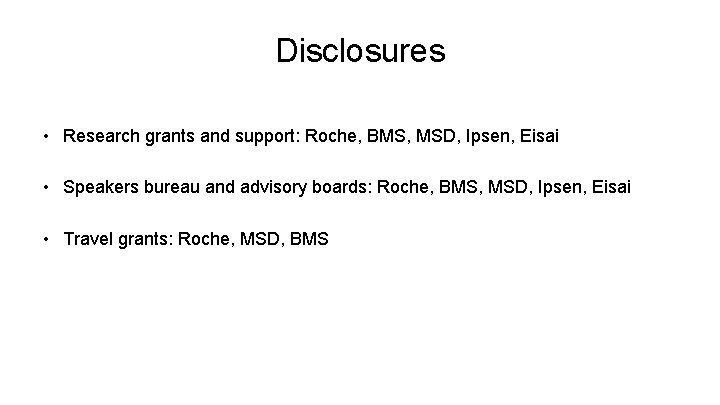 Disclosures

• Research grants and support: Roche, BMS, MSD, Ipsen, Eisai

• Speakers bureau and advisory boards: Roche, BMS, MSD, Ipsen, Eisai

• Travel grants: Roche, MSD, BMS